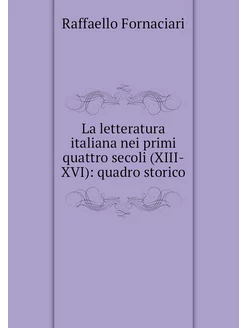 Raffaello Fornaciari

La letteratura italiana nei primi quattro secoli (XIII-XVI): quadro storico